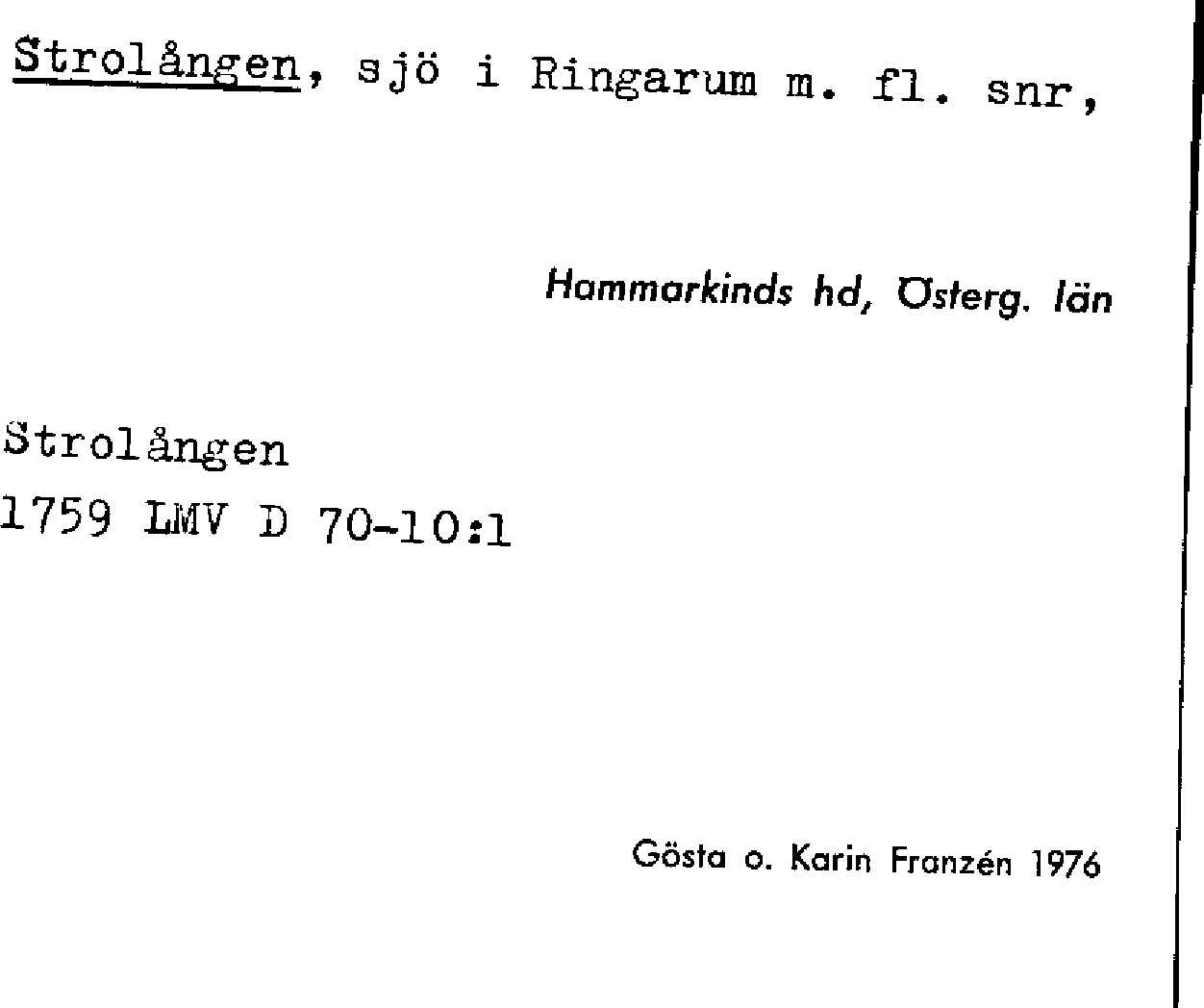 Strolången, sjö i Ringarum m. fl. snr,

Hammarkinds hd, Österg. län

Strolången
1759 LMV D 70-10:1

Gösta o. Karin Franzén 1976